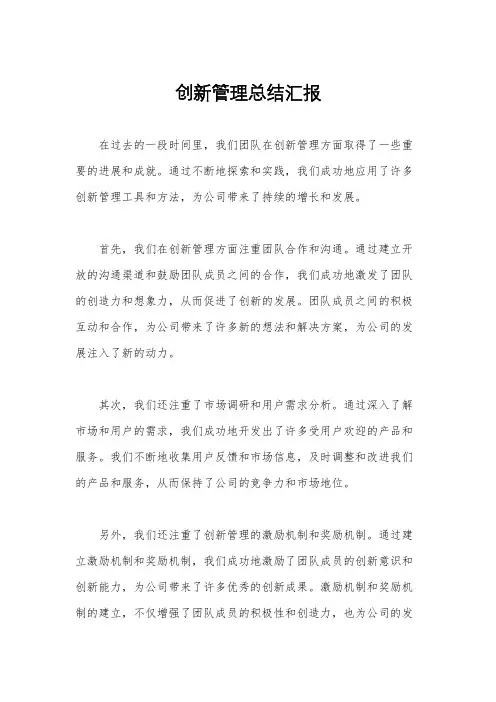 创新管理总结汇报

在过去的一段时间里，我们团队在创新管理方面取得了一些重要的进展和成就。通过不断地探索和实践，我们成功地应用了许多创新管理工具和方法，为公司带来了持续的增长和发展。

首先，我们在创新管理方面注重团队合作和沟通。通过建立开放的沟通渠道和鼓励团队成员之间的合作，我们成功地激发了团队的创造力和想象力，从而促进了创新的发展。团队成员之间的积极互动和合作，为公司带来了许多新的想法和解决方案，为公司的发展注入了新的动力。

其次，我们还注重了市场调研和用户需求分析。通过深入了解市场和用户的需求，我们成功地开发出了许多受用户欢迎的产品和服务。我们不断地收集用户反馈和市场信息，及时调整和改进我们的产品和服务，从而保持了公司的竞争力和市场地位。

另外，我们还注重了创新管理的激励机制和奖励机制。通过建立激励机制和奖励机制，我们成功地激励了团队成员的创新意识和创新能力，为公司带来了许多优秀的创新成果。激励机制和奖励机制的建立，不仅增强了团队成员的积极性和创造力，也为公司的发